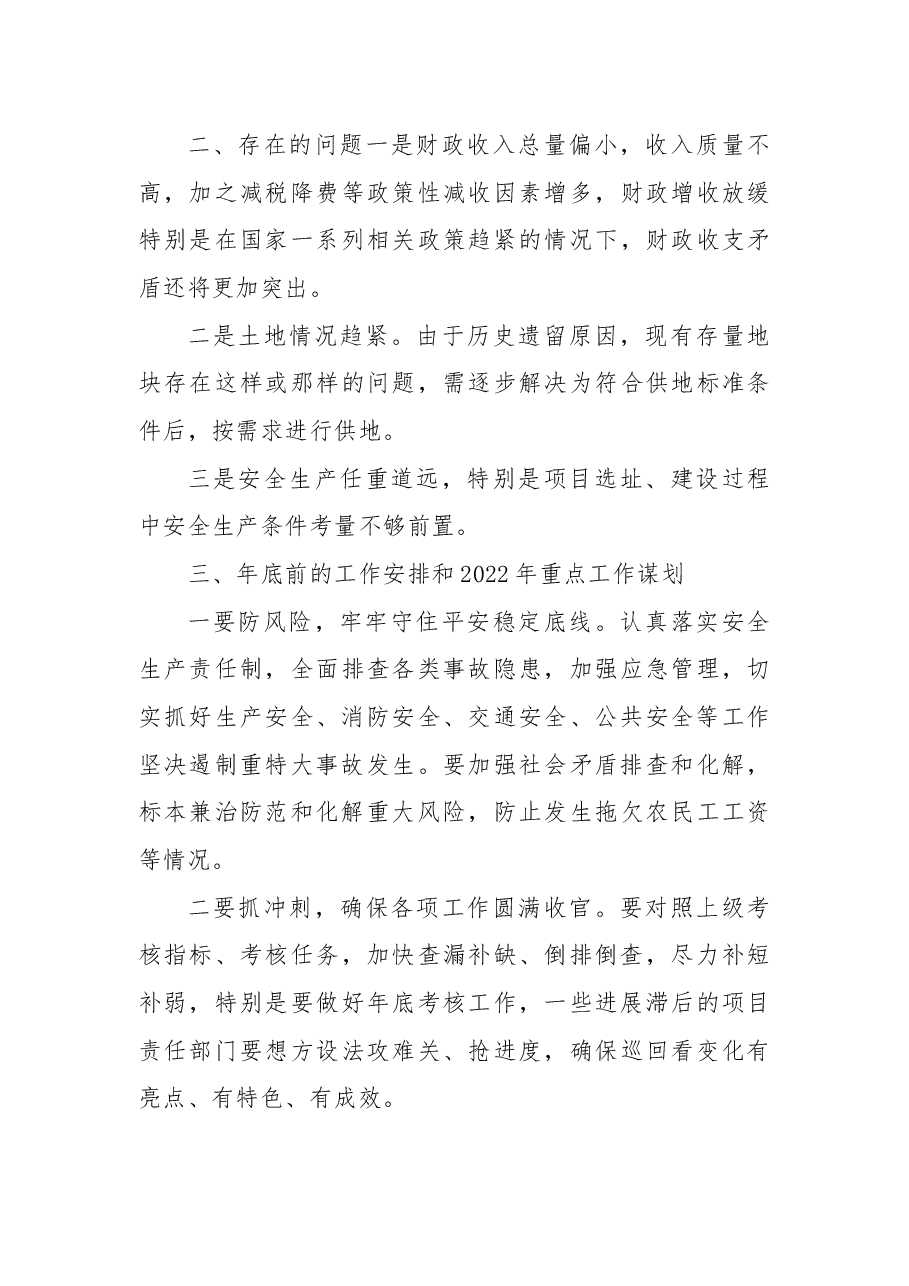 二、存在的问题一是财政收入总量偏小，收入质量不高，加之减税降费等政策性减收因素增多，财政增收放缓特别是在国家一系列相关政策趋紧的情况下，财政收支矛盾还将更加突出。

二是土地情况趋紧。由于历史遗留原因，现有存量地块存在这样或那样的问题，需逐步解决为符合供地标准条件后，按需求进行供地。

三是安全生产任重道远，特别是项目选址、建设过程中安全生产条件考量不够前置。

三、年底前的工作安排和2022年重点工作谋划

一要防风险，牢牢守住平安稳定底线。认真落实安全生产责任制，全面排查各类事故隐患，加强应急管理，切实抓好生产安全、消防安全、交通安全、公共安全等工作坚决遏制重特大事故发生。要加强社会矛盾排查和化解，标本兼治防范和化解重大风险，防止发生拖欠农民工工资等情况。

二要抓冲刺，确保各项工作圆满收官。要对照上级考核指标、考核任务，加快查漏补缺、倒排倒查，尽力补短补弱，特别是要做好年底考核工作，一些进展滞后的项目责任部门要想方设法攻难关、抢进度，确保巡回看变化有亮点、有特色、有成效。